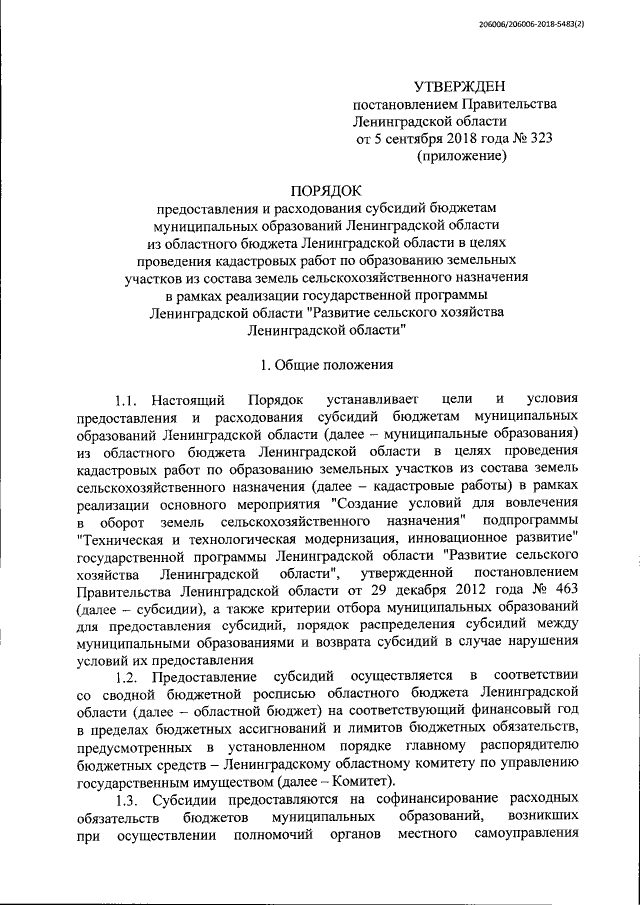 206006/206006-2018-5483(2)

УТВЕРЖДЕН
постановлением Правительства
Ленинградской области
от 5 сентября 2018 года № 323
(приложение)

ПОРЯДОК
предоставления и расходования субсидий бюджетам муниципальных образований Ленинградской области из областного бюджета Ленинградской области в целях проведения кадастровых работ по образованию земельных участков из состава земель сельскохозяйственного назначения в рамках реализации государственной программы Ленинградской области "Развитие сельского хозяйства Ленинградской области"

1. Общие положения

1.1. Настоящий Порядок устанавливает цели и условия предоставления и расходования субсидий бюджетам муниципальных образований Ленинградской области (далее – муниципальные образования) из областного бюджета Ленинградской области в целях проведения кадастровых работ по образованию земельных участков из состава земель сельскохозяйственного назначения (далее – кадастровые работы) в рамках реализации основного мероприятия "Создание условий для вовлечения в оборот земель сельскохозяйственного назначения" подпрограммы "Техническая и технологическая модернизация, инновационное развитие" государственной программы Ленинградской области "Развитие сельского хозяйства Ленинградской области", утвержденной постановлением Правительства Ленинградской области от 29 декабря 2012 года № 463 (далее – субсидии), а также критерии отбора муниципальных образований для предоставления субсидий, порядок распределения субсидий между муниципальными образованиями и возврата субсидий в случае нарушения условий их предоставления

1.2. Предоставление субсидий осуществляется в соответствии со сводной бюджетной росписью областного бюджета Ленинградской области (далее – областной бюджет) на соответствующий финансовый год в пределах бюджетных ассигнований и лимитов бюджетных обязательств, предусмотренных в установленном порядке главному распорядителю бюджетных средств – Ленинградскому областному комитету по управлению государственным имуществом (далее – Комитет).

1.3. Субсидии предоставляются на софинансирование расходных обязательств бюджетов муниципальных образований, возникших при осуществлении полномочий органов местного самоуправления